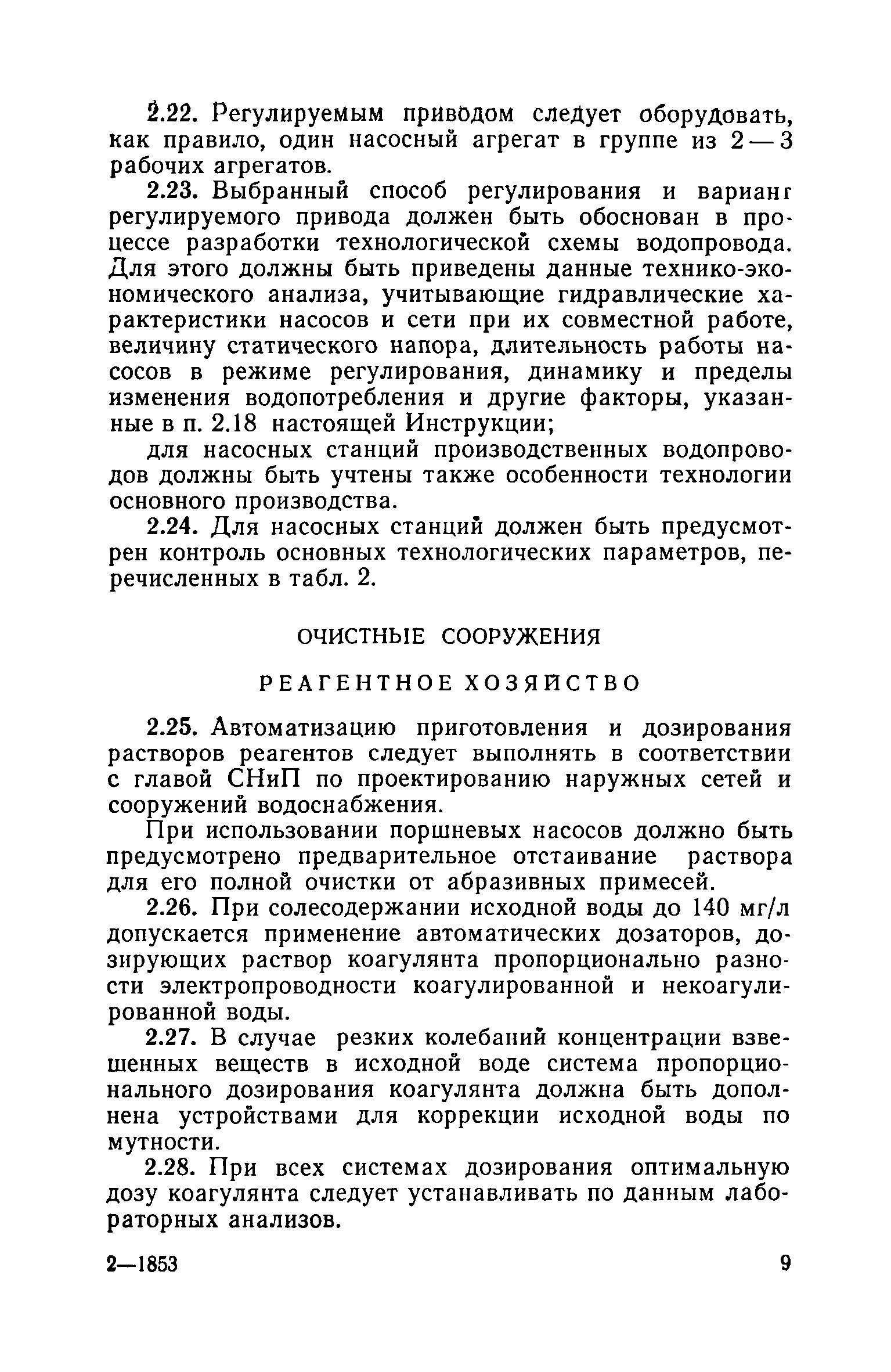 2.22. Регулируемым приводом следует оборудовать, как правило, один насосный агрегат в группе из 2—3 рабочих агрегатов.

2.23. Выбранный способ регулирования и вариант регулируемого привода должен быть обоснован в процессе разработки технологической схемы водопровода. Для этого должны быть приведены данные технико-экономического анализа, учитывающие гидравлические характеристики насосов и сети при их совместной работе, величину статического напора, длительность работы насосов в режиме регулирования, динамику и пределы изменения водопотребления и другие факторы, указанные в п. 2.18 настоящей Инструкции;

для насосных станций производственных водопроводов должны быть учтены также особенности технологии основного производства.

2.24. Для насосных станций должен быть предусмотрен контроль основных технологических параметров, перечисленных в табл. 2.

ОЧИСТНЫЕ СООРУЖЕНИЯ

РЕАГЕНТНОЕ ХОЗЯЙСТВО

2.25. Автоматизацию приготовления и дозирования растворов реагентов следует выполнять в соответствии с главой СНиП по проектированию наружных сетей и сооружений водоснабжения.

При использовании поршневых насосов должно быть предусмотрено предварительное отстаивание раствора для его полной очистки от абразивных примесей.

2.26. При солесодержании исходной воды до 140 мг/л допускается применение автоматических дозаторов, дозирующих раствор коагулянта пропорционально разности электропроводности коагулированной и некоагулированной воды.

2.27. В случае резких колебаний концентрации взвешенных веществ в исходной воде система пропорционального дозирования коагулянта должна быть дополнена устройствами для коррекции исходной воды по мутности.

2.28. При всех системах дозирования оптимальную дозу коагулянта следует устанавливать по данным лабораторных анализов.

2—1853 9